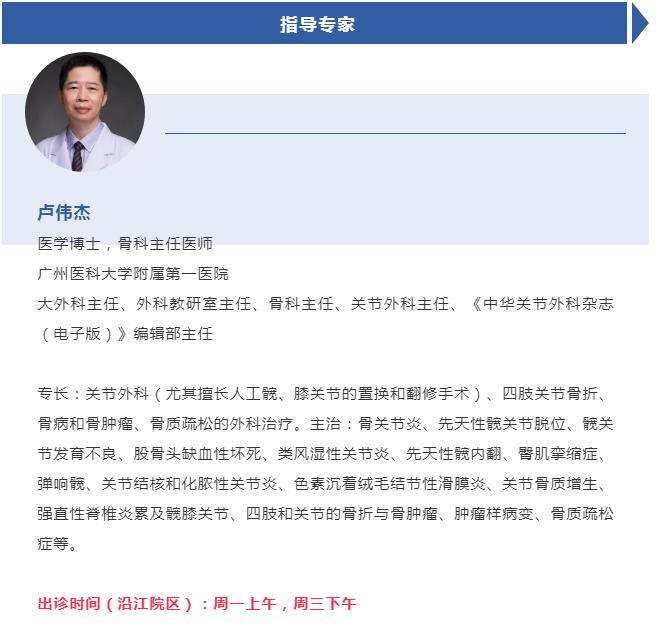 指导专家

卢伟杰
医学博士，骨科主任医师
广州医科大学附属第一医院
大外科主任、外科教研室主任、骨科主任、关节外科主任、《中华关节外科杂志（电子版）》编辑部主任

专长：关节外科（尤其擅长人工髋、膝关节的置换和翻修手术）、四肢关节骨折、骨病和骨肿瘤、骨质疏松的外科治疗。主治：骨关节炎、先天性髋关节脱位、髋关节发育不良、股骨头缺血性坏死、类风湿性关节炎、先天性髋内翻、臀肌挛缩症、弹响髋、关节结核和化脓性关节炎、色素沉着绒毛结节性滑膜炎、关节骨质增生、强直性脊椎炎累及髋膝关节、四肢和关节的骨折与骨肿瘤、肿瘤样病变、骨质疏松症等。

出诊时间（沿江院区）：周一上午，周三下午